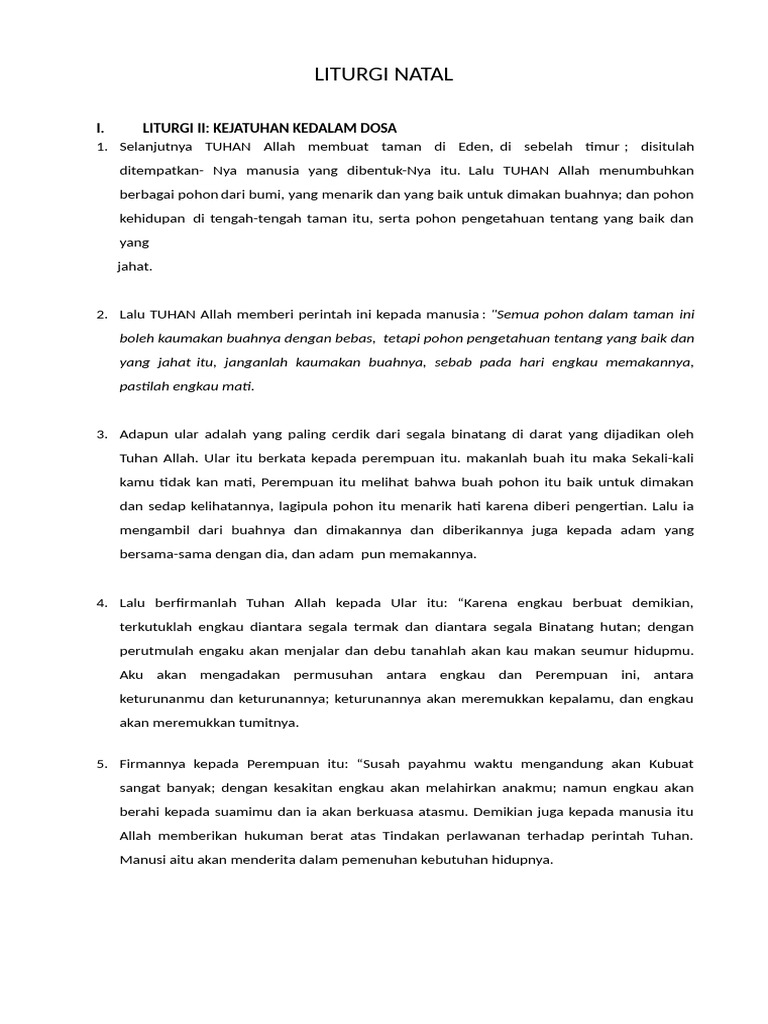 LITURGI NATAL

I. LITURGI II: KEJATUHAN KEDALAM DOSA

1. Selanjutnya TUHAN Allah membuat taman di Eden, di sebelah timur ; disitulah ditempatkan- Nya manusia yang dibentuk-Nya itu. Lalu TUHAN Allah menumbuhkan berbagai pohon dari bumi, yang menarik dan yang baik untuk dimakan buahnya; dan pohon kehidupan di tengah-tengah taman itu, serta pohon pengetahuan tentang yang baik dan yang jahat.

2. Lalu TUHAN Allah memberi perintah ini kepada manusia : "Semua pohon dalam taman ini boleh kaumakan buahnya dengan bebas, tetapi pohon pengetahuan tentang yang baik dan yang jahat itu, janganlah kaumakan buahnya, sebab pada hari engkau memakannya, pastilah engkau mati.

3. Adapun ular adalah yang paling cerdik dari segala binatang di darat yang dijadikan oleh Tuhan Allah. Ular itu berkata kepada perempuan itu. makanlah buah itu maka Sekali-kali kamu tidak kan mati, Perempuan itu melihat bahwa buah pohon itu baik untuk dimakan dan sedap kelihatannya, lagipula pohon itu menarik hati karena diberi pengertian. Lalu ia mengambil dari buahnya dan dimakannya dan diberikannya juga kepada adam yang bersama-sama dengan dia, dan adam pun memakannya.

4. Lalu berfirmanlah Tuhan Allah kepada Ular itu: "Karena engkau berbuat demikian, terkutuklah engkau diantara segala termak dan diantara segala Binatang hutan; dengan perutmulah engaku akan menjalar dan debu tanahlah akan kau makan seumur hidupmu. Aku akan mengadakan permusuhan antara engkau dan Perempuan ini, antara keturunanmu dan keturunannya; keturunannya akan meremukkan kepalamu, dan engkau akan meremukkan tumitnya.

5. Firmannya kepada Perempuan itu: "Susah payahmu waktu mengandung akan Kubuat sangat banyak; dengan kesakitan engkau akan melahirkan anakmu; namun engkau akan berahi kepada suamimu dan ia akan berkuasa atasmu. Demikian juga kepada manusia itu Allah memberikan hukuman berat atas Tindakan perlawanan terhadap perintah Tuhan. Manusi aitu akan menderita dalam pemenuhan kebutuhan hidupnya.